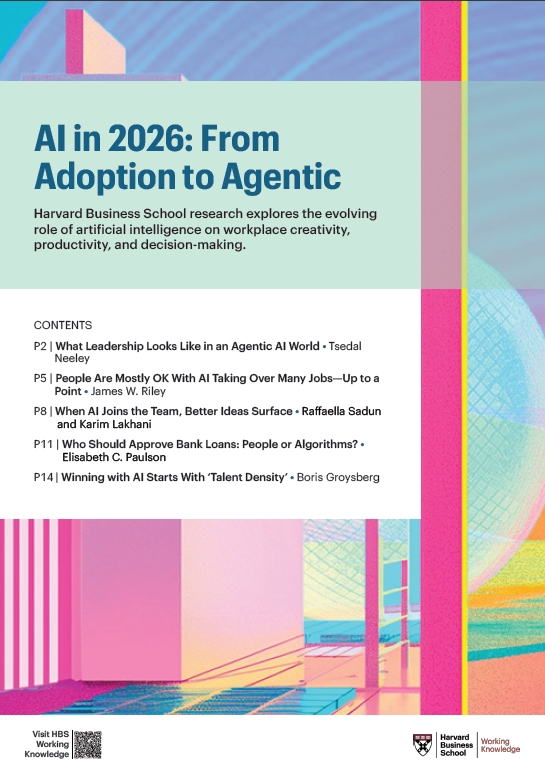 AI in 2026: From Adoption to Agentic

Harvard Business School research explores the evolving role of artificial intelligence on workplace creativity, productivity, and decision-making.

CONTENTS

P2 | What Leadership Looks Like in an Agentic AI World • Tsedal Neeley

P5 | People Are Mostly OK With AI Taking Over Many Jobs—Up to a Point • James W. Riley

P8 | When AI Joins the Team, Better Ideas Surface • Raffaella Sadun and Karim Lakhani

P11 | Who Should Approve Bank Loans: People or Algorithms? • Elisabeth C. Paulson

P14 | Winning with AI Starts With 'Talent Density' • Boris Groysberg

Visit HBS Working Knowledge

Harvard Business School | Working Knowledge